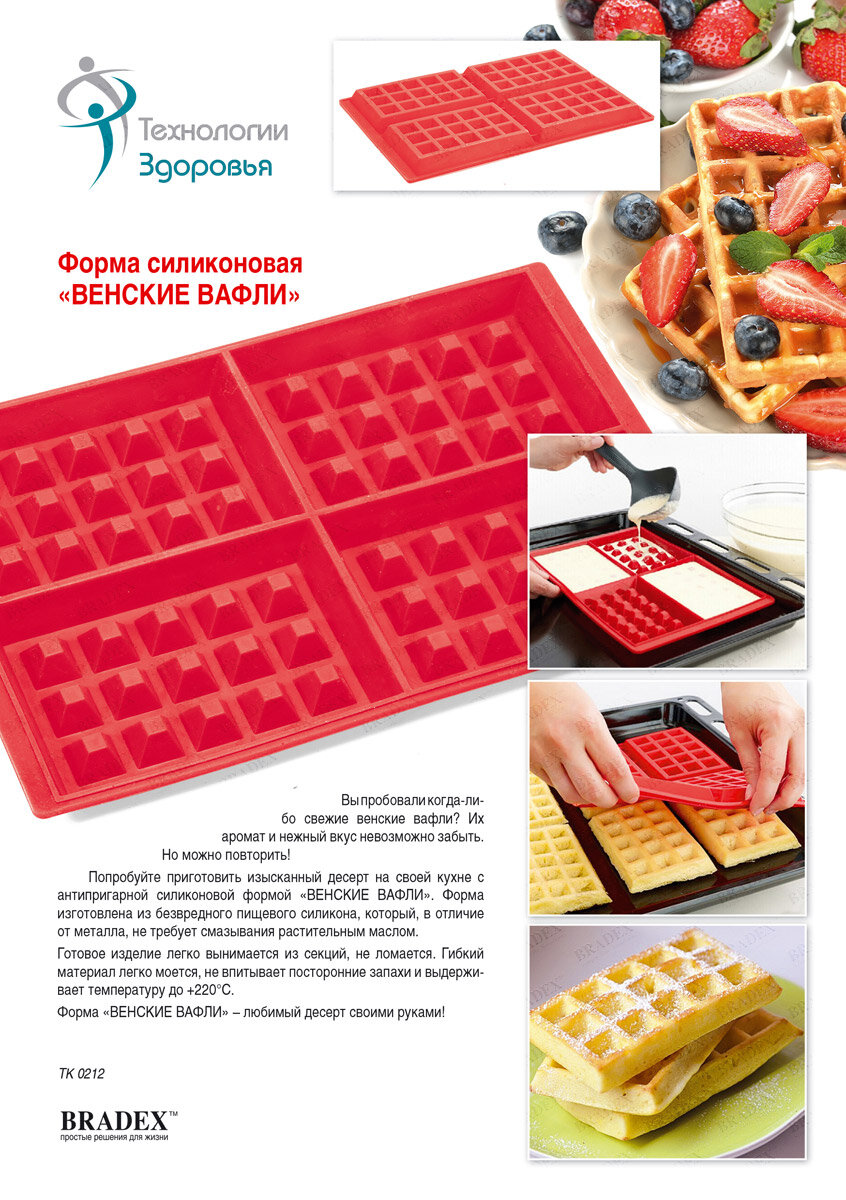 Технологии
Здоровья

Форма силиконовая
«ВЕНСКИЕ ВАФЛИ»

Вы пробовали когда-либо свежие венские вафли? Их аромат и нежный вкус невозможно забыть. Но можно повторить!

Попробуйте приготовить изысканный десерт на своей кухне с антипригарной силиконовой формой «ВЕНСКИЕ ВАФЛИ». Форма изготовлена из безвредного пищевого силикона, который, в отличие от металла, не требует смазывания растительным маслом.

Готовое изделие легко вынимается из секций, не ломается. Гибкий материал легко моется, не впитывает посторонние запахи и выдерживает температуру до +220°С.

Форма «ВЕНСКИЕ ВАФЛИ» – любимый десерт своими руками!

TK 0212

BRADEX™
простые решения для жизни

BRADEX